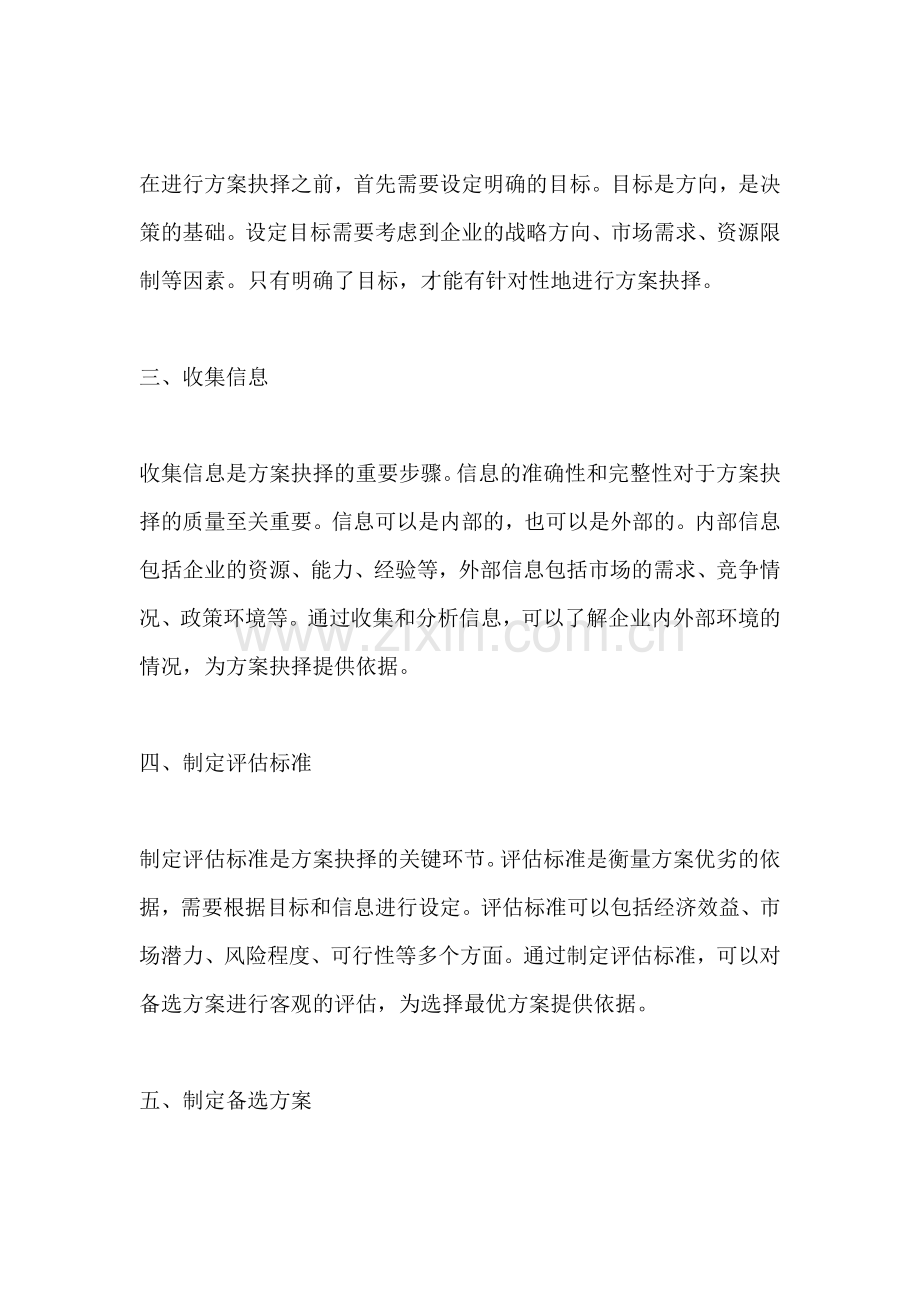 在进行方案抉择之前，首先需要设定明确的目标。目标是方向，是决策的基础。设定目标需要考虑到企业的战略方向、市场需求、资源限制等因素。只有明确了目标，才能有针对性地进行方案抉择。

三、收集信息

收集信息是方案抉择的重要步骤。信息的准确性和完整性对于方案抉择的质量至关重要。信息可以是内部的，也可以是外部的。内部信息包括企业的资源、能力、经验等，外部信息包括市场的需求、竞争情况、政策环境等。通过收集和分析信息，可以了解企业内外部环境的情况，为方案抉择提供依据。

四、制定评估标准

制定评估标准是方案抉择的关键环节。评估标准是衡量方案优劣的依据，需要根据目标和信息进行设定。评估标准可以包括经济效益、市场潜力、风险程度、可行性等多个方面。通过制定评估标准，可以对备选方案进行客观的评估，为选择最优方案提供依据。

五、制定备选方案

www.zixin.com.cn